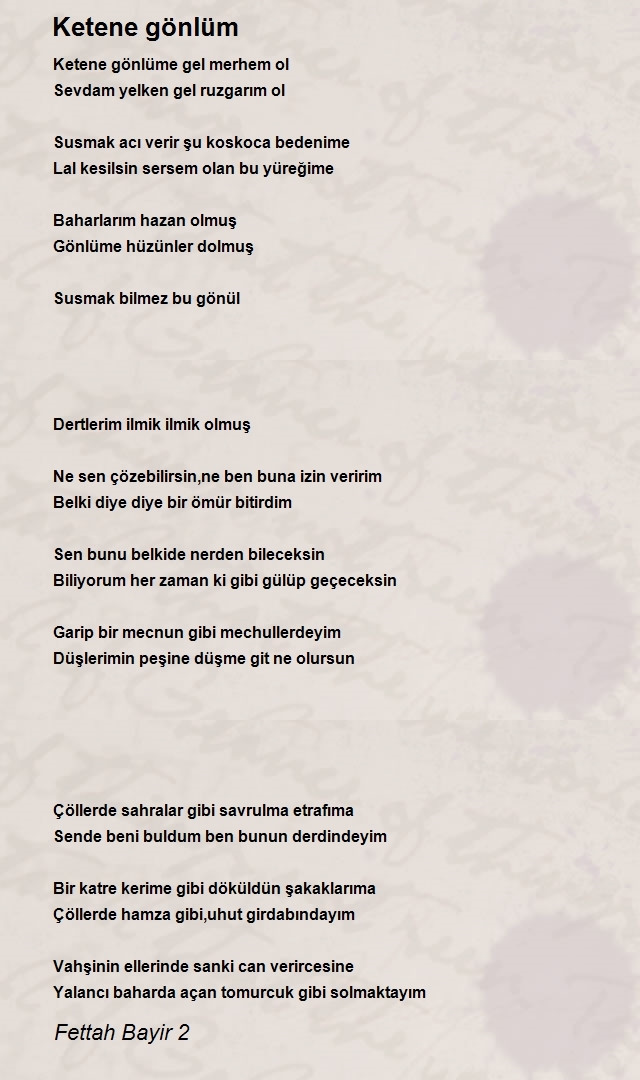 Ketene gönlüm

Ketene gönlüme gel merhem ol
Sevdam yelken gel ruzgarım ol

Susmak acı verir şu koskoca bedenime
Lal kesilsin sersem olan bu yüreğime

Baharlarım hazan olmuş
Gönlüme hüzünler dolmuş

Susmak bilmez bu gönül

Dertlerim ilmik ilmik olmuş

Ne sen çözebilirsin,ne ben buna izin veririm
Belki diye diye bir ömür bitirdim

Sen bunu belkide nerden bileceksin
Biliyorum her zaman ki gibi gülüp geçeceksin

Garip bir mecnun gibi mechullerdeyim
Düşlerimin peşine düşme git ne olursun

Çöllerde sahralar gibi savrulma etrafıma
Sende beni buldum ben bunun derdindeyim

Bir katre kerime gibi döküldün şakaklarıma
Çöllerde hamza gibi,uhut girdabındayım

Vahşinin ellerinde sanki can verircesine
Yalancı baharda açan tomurcuk gibi solmaktayım

Fettah Bayir 2